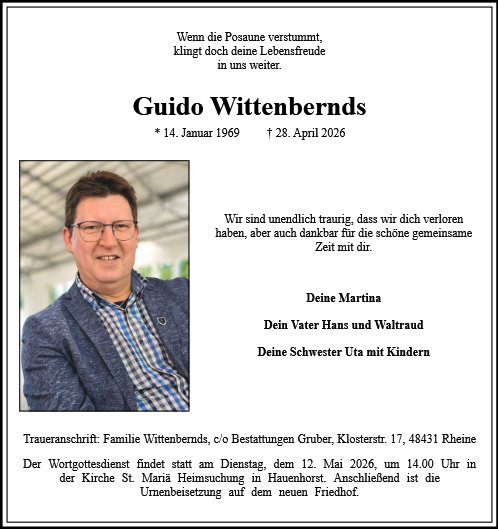 Wenn die Posaune verstummt,
klingt doch deine Lebensfreude
in uns weiter.

Guido Wittenbernds

* 14. Januar 1969 † 28. April 2026

Wir sind unendlich traurig, dass wir dich verloren haben, aber auch dankbar für die schöne gemeinsame Zeit mit dir.

Deine Martina

Dein Vater Hans und Waltraud

Deine Schwester Uta mit Kindern

Traueranschrift: Familie Wittenbernds, c/o Bestattungen Gruber, Klosterstr. 17, 48431 Rheine

Der Wortgottesdienst findet statt am Dienstag, dem 12. Mai 2026, um 14.00 Uhr in der Kirche St. Mariä Heimsuchung in Hauenhorst. Anschließend ist die Urnenbeisetzung auf dem neuen Friedhof.